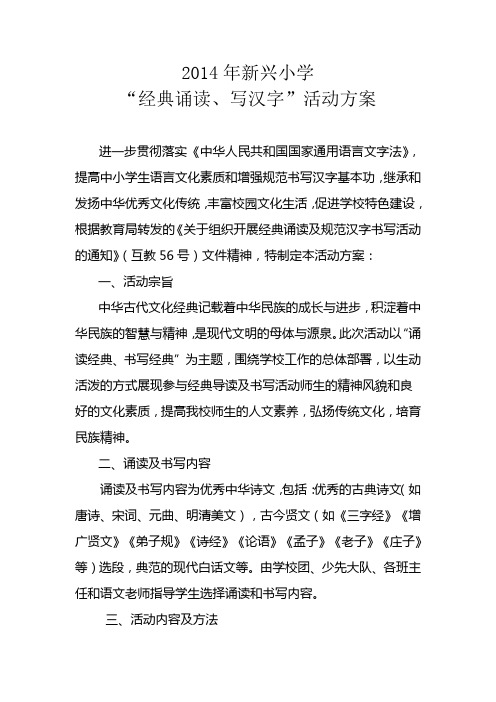 2014 年新兴小学
“经典诵读、写汉字”活动方案

进一步贯彻落实《中华人民共和国国家通用语言文字法》，提高中小学生语言文化素质和增强规范书写汉字基本功，继承和发扬中华优秀文化传统，丰富校园文化生活，促进学校特色建设，根据教育局转发的《关于组织开展经典诵读及规范汉字书写活动的通知》（互教 56 号）文件精神，特制定本活动方案：

一、活动宗旨

中华古代文化经典记载着中华民族的成长与进步，积淀着中华民族的智慧与精神，是现代文明的母体与源泉。此次活动以“诵读经典、书写经典”为主题，围绕学校工作的总体部署，以生动活泼的方式展现参与经典导读及书写活动师生的精神风貌和良好的文化素质，提高我校师生的人文素养，弘扬传统文化，培育民族精神。

二、诵读及书写内容

诵读及书写内容为优秀中华诗文，包括：优秀的古典诗文（如唐诗、宋词、元曲、明清美文），古今贤文（如《三字经》《增广贤文》《弟子规》《诗经》《论语》《孟子》《老子》《庄子》等）选段，典范的现代白话文等。由学校团、少先大队、各班主任和语文老师指导学生选择诵读和书写内容。

三、活动内容及方法